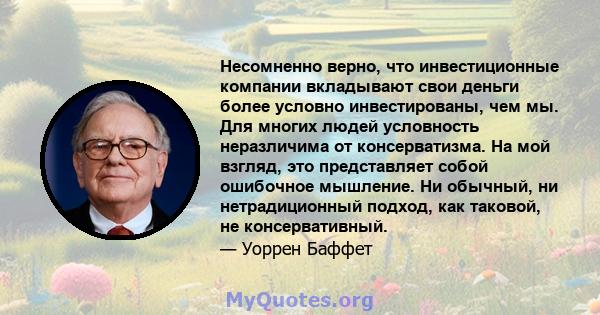 Несомненно верно, что инвестиционные компании вкладывают свои деньги более условно инвестированы, чем мы. Для многих людей условность неразличима от консерватизма. На мой взгляд, это представляет собой ошибочное мышление. Ни обычный, ни нетрадиционный подход, как таковой, не консервативный.
— Уоррен Баффет

MyQuotes.org